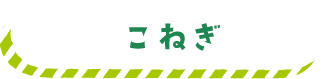 こねぎ